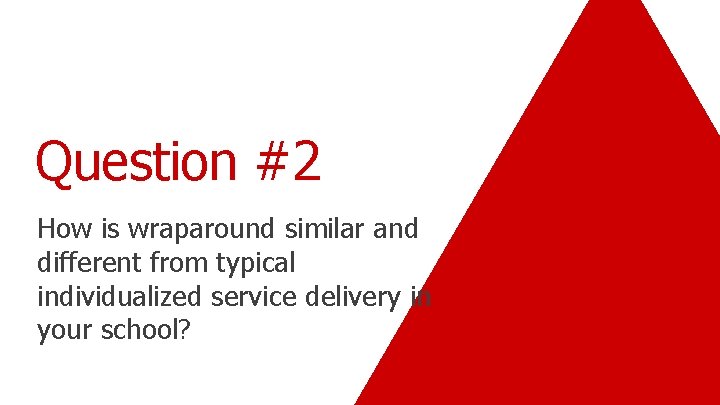 Question #2

How is wraparound similar and different from typical individualized service delivery in your school?